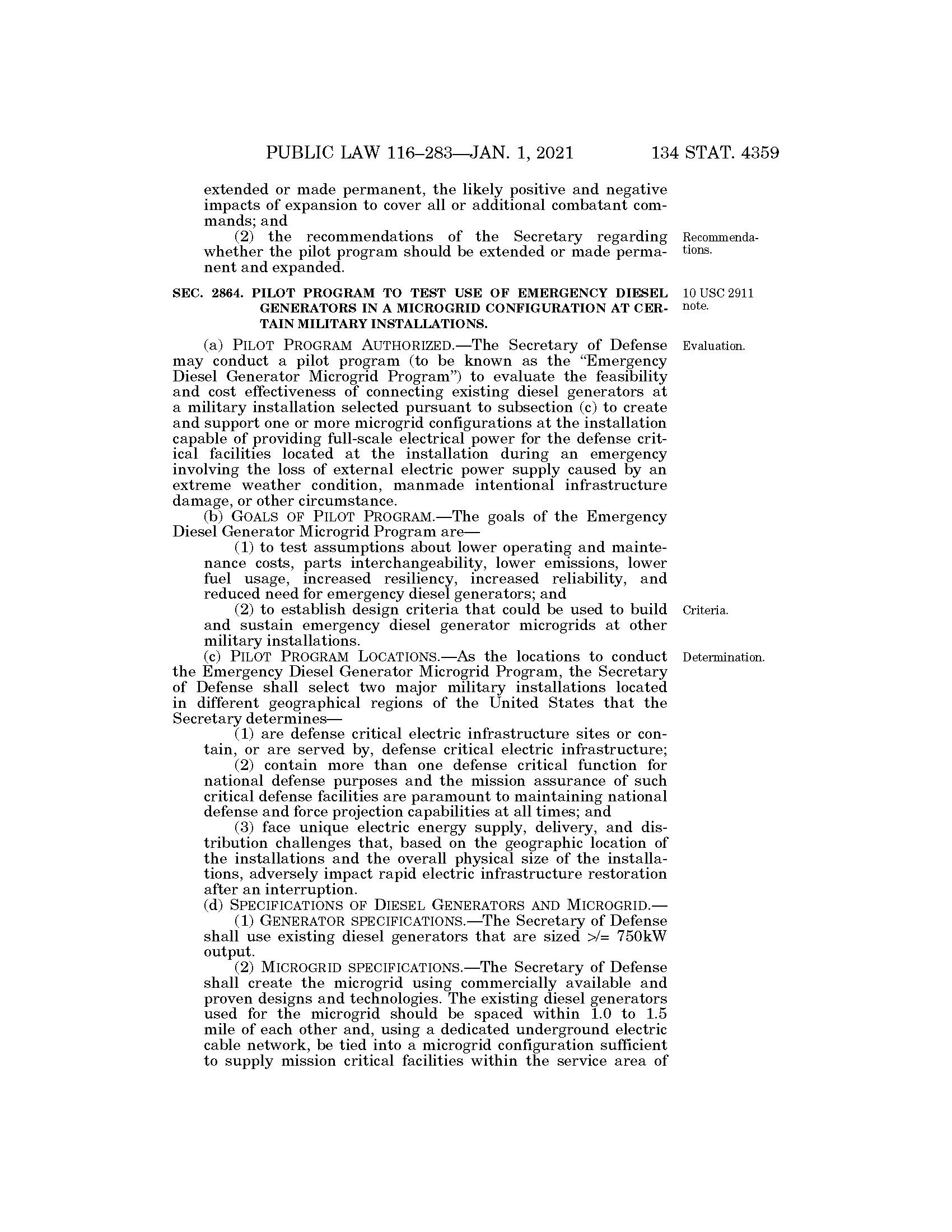 PUBLIC LAW 116–283—JAN. 1, 2021 134 STAT. 4359

extended or made permanent, the likely positive and negative impacts of expansion to cover all or additional combatant commands; and

(2) the recommendations of the Secretary regarding whether the pilot program should be extended or made permanent and expanded.

Recommendations.

SEC. 2864. PILOT PROGRAM TO TEST USE OF EMERGENCY DIESEL GENERATORS IN A MICROGRID CONFIGURATION AT CERTAIN MILITARY INSTALLATIONS.

10 USC 2911 note.

(a) PILOT PROGRAM AUTHORIZED.—The Secretary of Defense may conduct a pilot program (to be known as the "Emergency Diesel Generator Microgrid Program") to evaluate the feasibility and cost effectiveness of connecting existing diesel generators at a military installation selected pursuant to subsection (c) to create and support one or more microgrid configurations at the installation capable of providing full-scale electrical power for the defense critical facilities located at the installation during an emergency involving the loss of external electric power supply caused by an extreme weather condition, manmade intentional infrastructure damage, or other circumstance.

Evaluation.

(b) GOALS OF PILOT PROGRAM.—The goals of the Emergency Diesel Generator Microgrid Program are—

(1) to test assumptions about lower operating and maintenance costs, parts interchangeability, lower emissions, lower fuel usage, increased resiliency, increased reliability, and reduced need for emergency diesel generators; and

(2) to establish design criteria that could be used to build and sustain emergency diesel generator microgrids at other military installations.

Criteria.

(c) PILOT PROGRAM LOCATIONS.—As the locations to conduct the Emergency Diesel Generator Microgrid Program, the Secretary of Defense shall select two major military installations located in different geographical regions of the United States that the Secretary determines—

Determination.

(1) are defense critical electric infrastructure sites or contain, or are served by, defense critical electric infrastructure;

(2) contain more than one defense critical function for national defense purposes and the mission assurance of such critical defense facilities are paramount to maintaining national defense and force projection capabilities at all times; and

(3) face unique electric energy supply, delivery, and distribution challenges that, based on the geographic location of the installations and the overall physical size of the installations, adversely impact rapid electric infrastructure restoration after an interruption.

(d) SPECIFICATIONS OF DIESEL GENERATORS AND MICROGRID.—

(1) GENERATOR SPECIFICATIONS.—The Secretary of Defense shall use existing diesel generators that are sized >/= 750kW output.

(2) MICROGRID SPECIFICATIONS.—The Secretary of Defense shall create the microgrid using commercially available and proven designs and technologies. The existing diesel generators used for the microgrid should be spaced within 1.0 to 1.5 mile of each other and, using a dedicated underground electric cable network, be tied into a microgrid configuration sufficient to supply mission critical facilities within the service area of